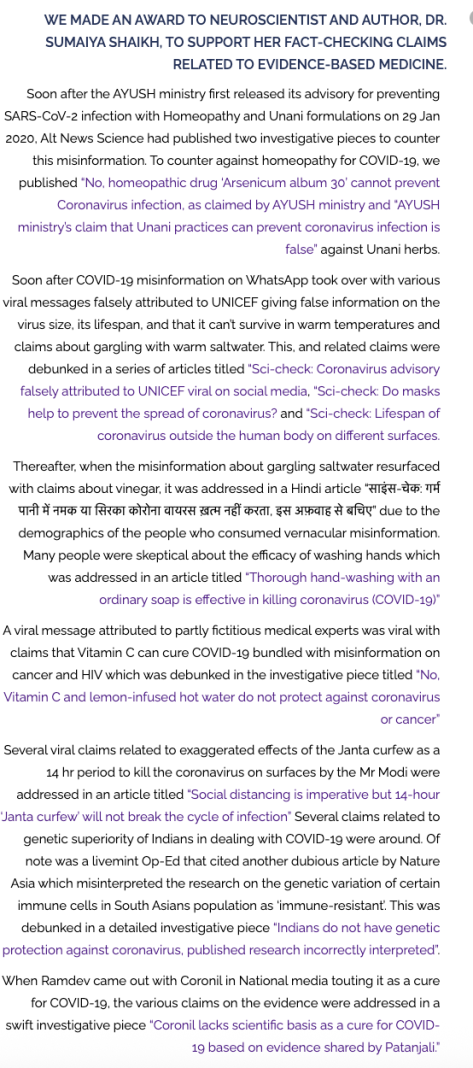 WE MADE AN AWARD TO NEUROSCIENTIST AND AUTHOR, DR. SUMAIYA SHAIKH, TO SUPPORT HER FACT-CHECKING CLAIMS RELATED TO EVIDENCE-BASED MEDICINE.

Soon after the AYUSH ministry first released its advisory for preventing SARS-CoV-2 infection with Homeopathy and Unani formulations on 29 Jan 2020, Alt News Science had published two investigative pieces to counter this misinformation. To counter against homeopathy for COVID-19, we published "No, homeopathic drug 'Arsenicum album 30' cannot prevent Coronavirus infection, as claimed by AYUSH ministry and "AYUSH ministry's claim that Unani practices can prevent coronavirus infection is false" against Unani herbs.

Soon after COVID-19 misinformation on WhatsApp took over with various viral messages falsely attributed to UNICEF giving false information on the virus size, its lifespan, and that it can't survive in warm temperatures and claims about gargling with warm saltwater. This, and related claims were debunked in a series of articles titled "Sci-check: Coronavirus advisory falsely attributed to UNICEF viral on social media, "Sci-check: Do masks help to prevent the spread of coronavirus? and "Sci-check: Lifespan of coronavirus outside the human body on different surfaces.

Thereafter, when the misinformation about gargling saltwater resurfaced with claims about vinegar, it was addressed in a Hindi article "साइंस-चेक: गर्म पानी में नमक या सिरका कोरोना वायरस ख़त्म नहीं करता, इस अफ़वाह से बचिए" due to the demographics of the people who consumed vernacular misinformation. Many people were skeptical about the efficacy of washing hands which was addressed in an article titled "Thorough hand-washing with an ordinary soap is effective in killing coronavirus (COVID-19)"

A viral message attributed to partly fictitious medical experts was viral with claims that Vitamin C can cure COVID-19 bundled with misinformation on cancer and HIV which was debunked in the investigative piece titled "No, Vitamin C and lemon-infused hot water do not protect against coronavirus or cancer"

Several viral claims related to exaggerated effects of the Janta curfew as a 14 hr period to kill the coronavirus on surfaces by the Mr Modi were addressed in an article titled "Social distancing is imperative but 14-hour 'Janta curfew' will not break the cycle of infection" Several claims related to genetic superiority of Indians in dealing with COVID-19 were around. Of note was a livemint Op-Ed that cited another dubious article by Nature Asia which misinterpreted the research on the genetic variation of certain immune cells in South Asians population as 'immune-resistant'. This was debunked in a detailed investigative piece "Indians do not have genetic protection against coronavirus, published research incorrectly interpreted".

When Ramdev came out with Coronil in National media touting it as a cure for COVID-19, the various claims on the evidence were addressed in a swift investigative piece "Coronil lacks scientific basis as a cure for COVID-19 based on evidence shared by Patanjali."